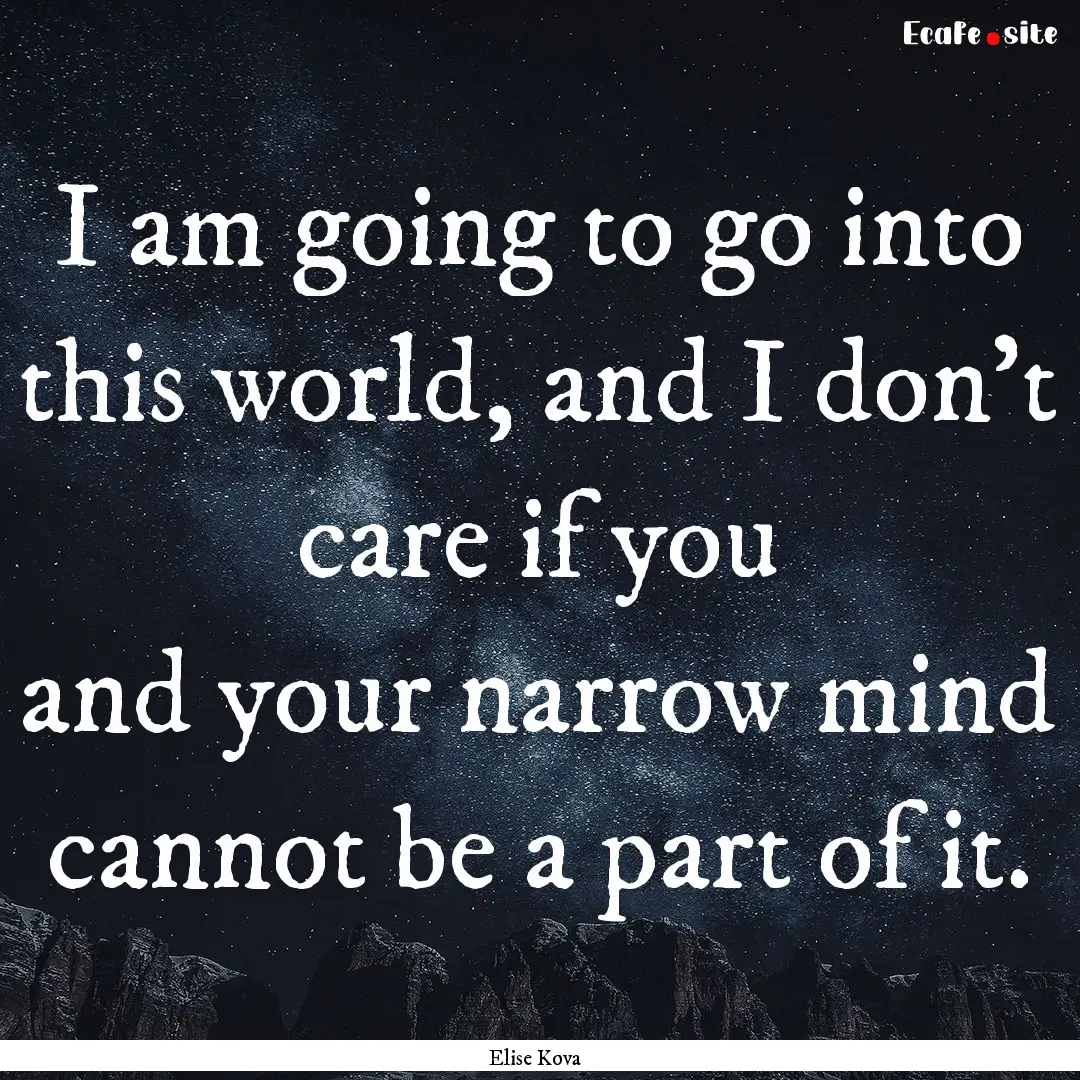 EcaFe.site

I am going to go into this world, and I don’t care if you
and your narrow mind cannot be a part of it.

Elise Kova